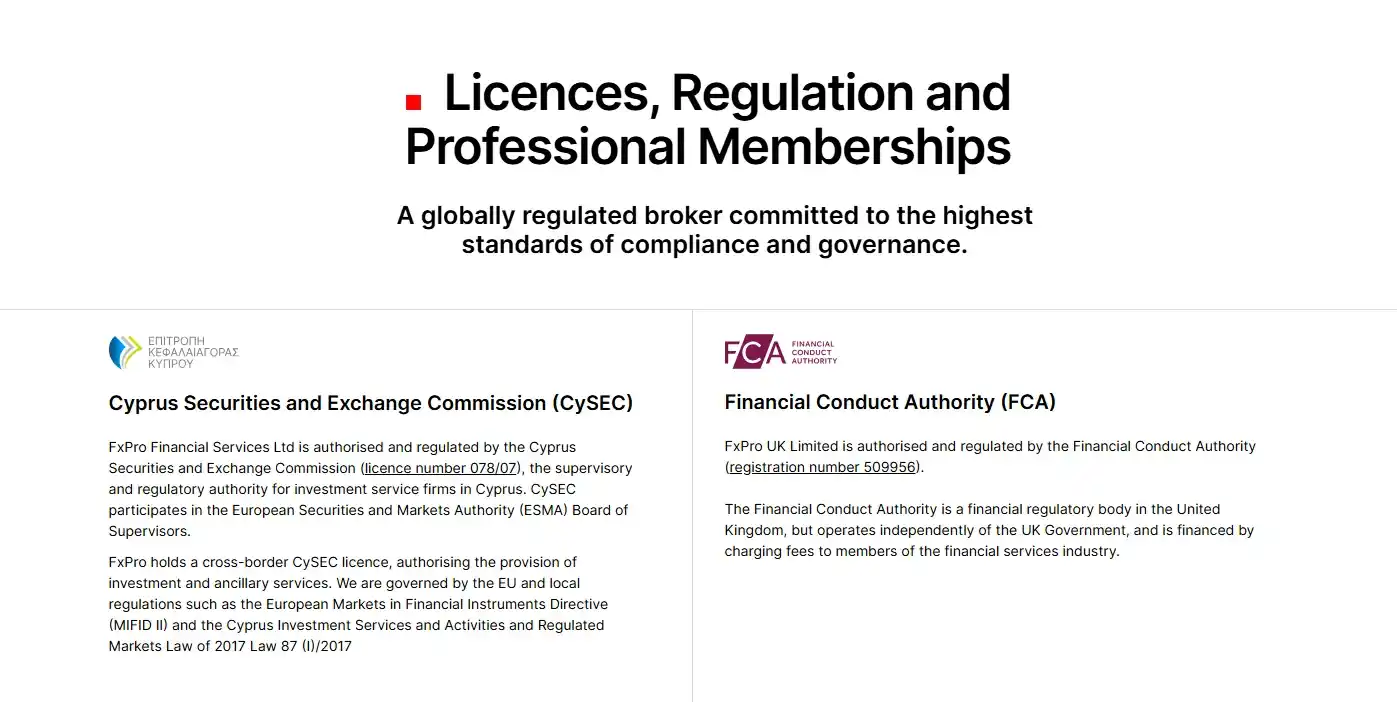 Licences, Regulation and Professional Memberships

A globally regulated broker committed to the highest standards of compliance and governance.

ΕΠΙΤΡΟΠΗ ΚΕΦΑΛΑΙΑΓΟΡΑΣ ΚΥΠΡΟΥ

Cyprus Securities and Exchange Commission (CySEC)

FxPro Financial Services Ltd is authorised and regulated by the Cyprus Securities and Exchange Commission (licence number 078/07), the supervisory and regulatory authority for investment service firms in Cyprus. CySEC participates in the European Securities and Markets Authority (ESMA) Board of Supervisors.

FxPro holds a cross-border CySEC licence, authorising the provision of investment and ancillary services. We are governed by the EU and local regulations such as the European Markets in Financial Instruments Directive (MIFID II) and the Cyprus Investment Services and Activities and Regulated Markets Law of 2017 Law 87 (I)/2017

FCA FINANCIAL CONDUCT AUTHORITY

Financial Conduct Authority (FCA)

FxPro UK Limited is authorised and regulated by the Financial Conduct Authority (registration number 509956).

The Financial Conduct Authority is a financial regulatory body in the United Kingdom, but operates independently of the UK Government, and is financed by charging fees to members of the financial services industry.